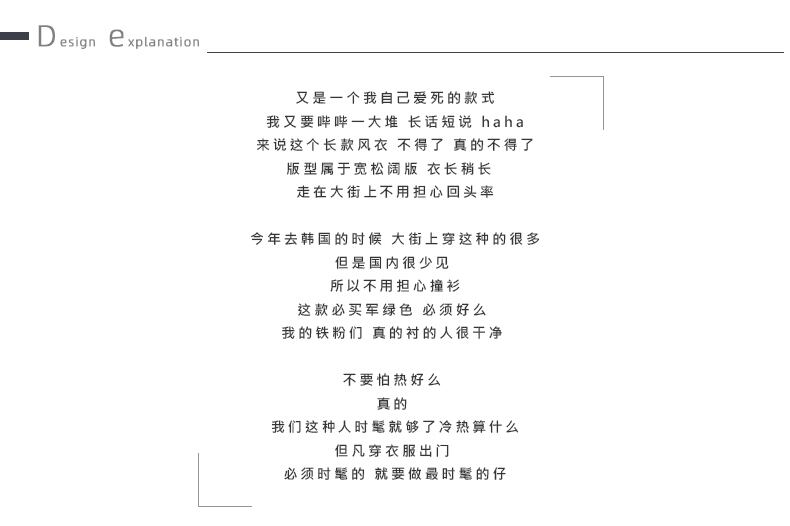 Design explanation

又是一个我自己爱死的款式
我又要哔哔一大堆 长话短说 haha
来说这个长款风衣 不得了 真的不得了
版型属于宽松阔版 衣长稍长
走在大街上不用担心回头率

今年去韩国的时候 大街上穿这种的很多
但是国内很少见
所以不用担心撞衫
这款必买军绿色 必须好么
我的铁粉们 真的衬的人很干净

不要怕热好么
真的
我们这种人时髦就够了冷热算什么
但凡穿衣服出门
必须时髦的 就要做最时髦的仔